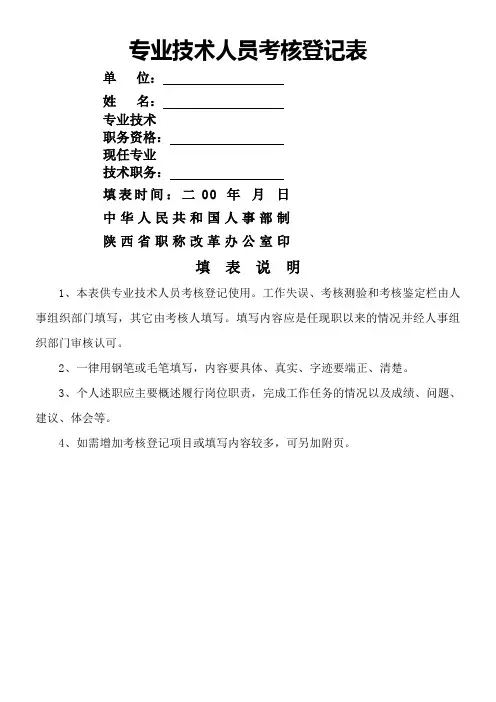 专业技术人员考核登记表

单　位：

姓　名：

专业技术
职务资格：

现任专业
技术职务：

填表时间：二 00 年 月 日

中华人民共和国人事部制

陕西省职称改革办公室印

填 表 说 明

1、本表供专业技术人员考核登记使用。工作失误、考核测验和考核鉴定栏由人事组织部门填写，其它由考核人填写。填写内容应是任现职以来的情况并经人事组织部门审核认可。

2、一律用钢笔或毛笔填写，内容要具体、真实、字迹要端正、清楚。

3、个人述职应主要概述履行岗位职责，完成工作任务的情况以及成绩、问题、建议、体会等。

4、如需增加考核登记项目或填写内容较多，可另加附页。